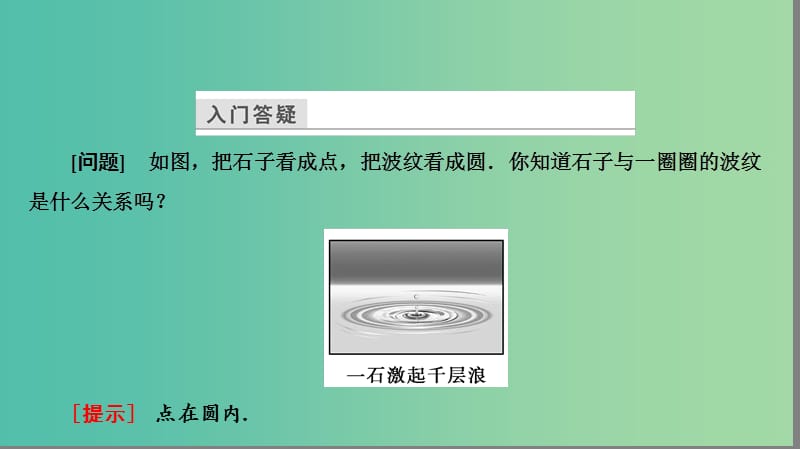 入门答疑

[问题]　如图，把石子看成点，把波纹看成圆．你知道石子与一圈圈的波纹是什么关系吗？

一石激起千层浪

［提示］　点在圆内．